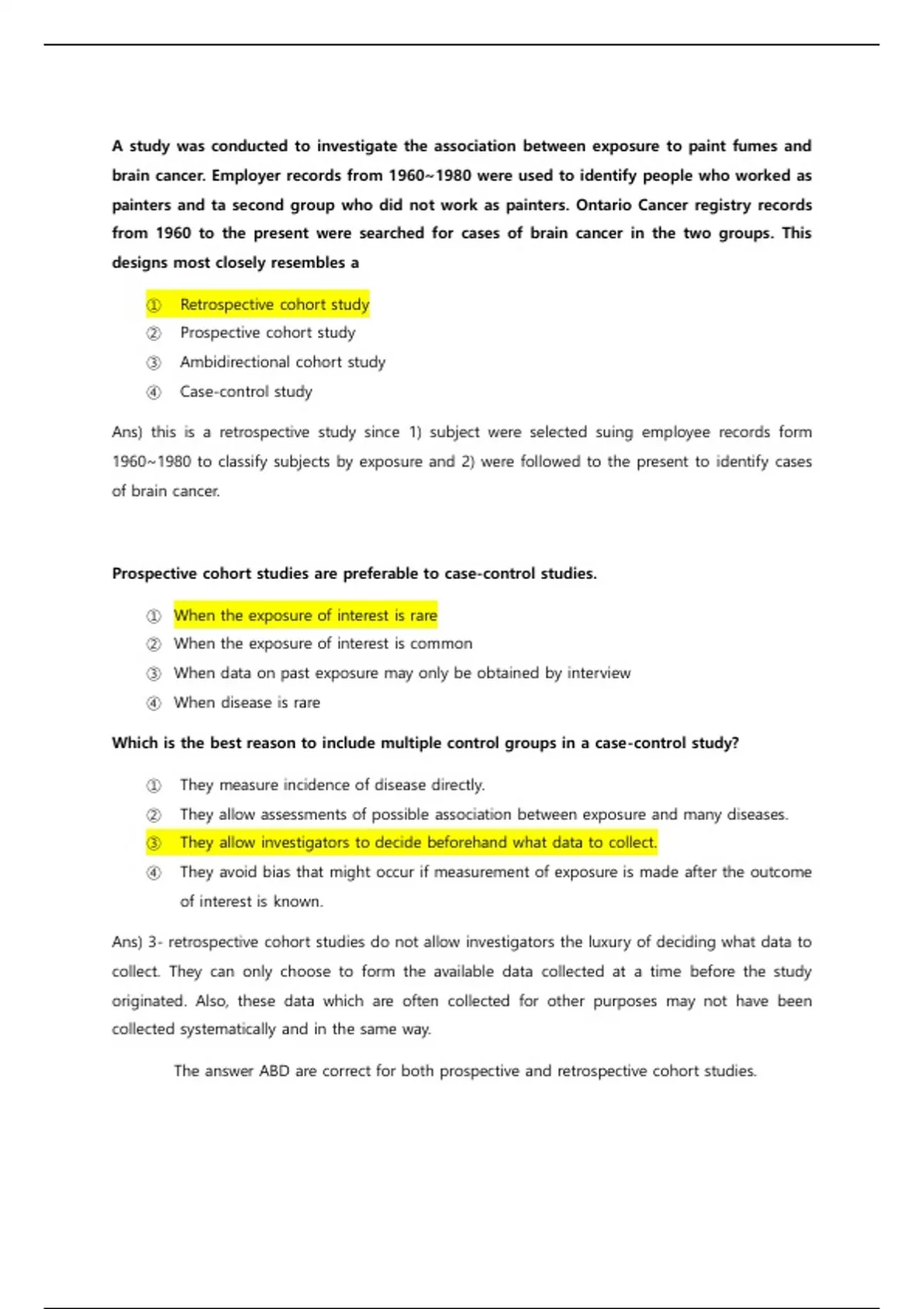 A study was conducted to investigate the association between exposure to paint fumes and brain cancer. Employer records from 1960~1980 were used to identify people who worked as painters and ta second group who did not work as painters. Ontario Cancer registry records from 1960 to the present were searched for cases of brain cancer in the two groups. This designs most closely resembles a

① Retrospective cohort study
② Prospective cohort study
③ Ambidirectional cohort study
④ Case-control study

Ans) this is a retrospective study since 1) subject were selected suing employee records form 1960~1980 to classify subjects by exposure and 2) were followed to the present to identify cases of brain cancer.

Prospective cohort studies are preferable to case-control studies.

① When the exposure of interest is rare
② When the exposure of interest is common
③ When data on past exposure may only be obtained by interview
④ When disease is rare

Which is the best reason to include multiple control groups in a case-control study?

① They measure incidence of disease directly.
② They allow assessments of possible association between exposure and many diseases.
③ They allow investigators to decide beforehand what data to collect.
④ They avoid bias that might occur if measurement of exposure is made after the outcome of interest is known.

Ans) 3- retrospective cohort studies do not allow investigators the luxury of deciding what data to collect. They can only choose to form the available data collected at a time before the study originated. Also, these data which are often collected for other purposes may not have been collected systematically and in the same way.

The answer ABD are correct for both prospective and retrospective cohort studies.